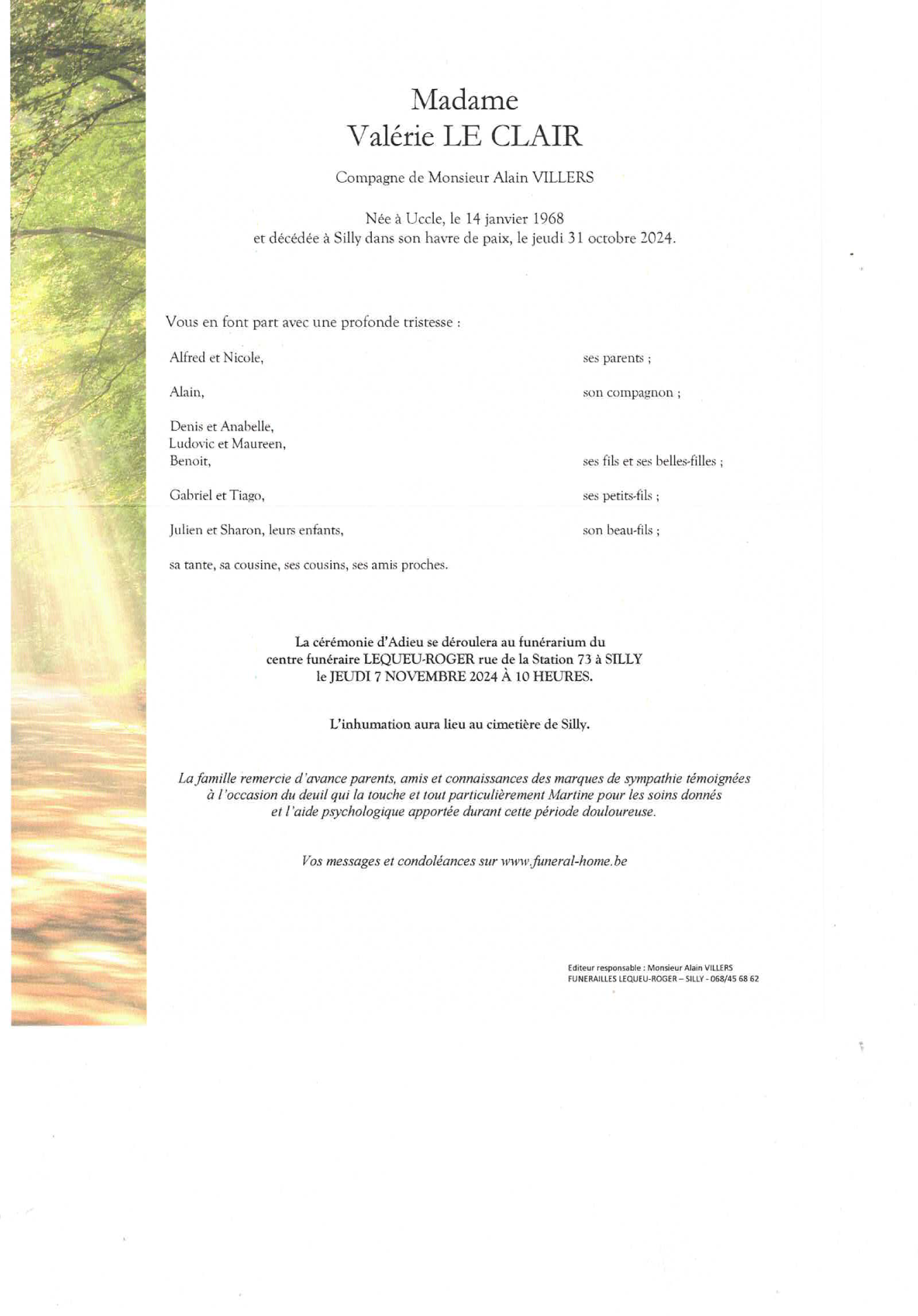 Madame
Valérie LE CLAIR

Compagne de Monsieur Alain VILLERS

Née à Uccle, le 14 janvier 1968
et décédée à Silly dans son havre de paix, le jeudi 31 octobre 2024.

Vous en font part avec une profonde tristesse :

Alfred et Nicole, ses parents ;

Alain, son compagnon ;

Denis et Anabelle,
Ludovic et Maureen,
Benoit, ses fils et ses belles-filles ;

Gabriel et Tiago, ses petits-fils ;

Julien et Sharon, leurs enfants, son beau-fils ;

sa tante, sa cousine, ses cousins, ses amis proches.

La cérémonie d'Adieu se déroulera au funérarium du centre funéraire LEQUEU-ROGER rue de la Station 73 à SILLY le JEUDI 7 NOVEMBRE 2024 À 10 HEURES.

L'inhumation aura lieu au cimetière de Silly.

La famille remercie d'avance parents, amis et connaissances des marques de sympathie témoignées à l'occasion du deuil qui la touche et tout particulièrement Martine pour les soins donnés et l'aide psychologique apportée durant cette période douloureuse.

Vos messages et condoléances sur www.funeral-home.be

Editeur responsable : Monsieur Alain VILLERS
FUNERAILLES LEQUEU-ROGER – SILLY - 068/45 68 62